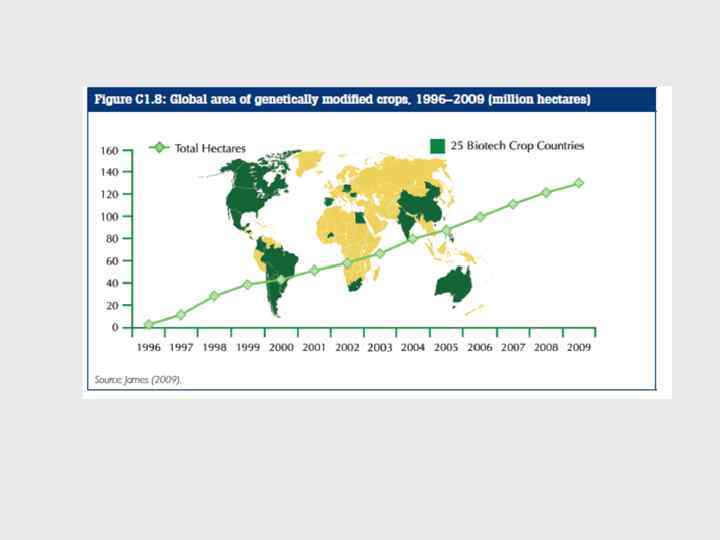 Figure C1.8: Global area of genetically modified crops, 1996–2009 (million hectares)

Total Hectares

25 Biotech Crop Countries

160
140
120
100
80
60
40
20
0

1996 1997 1998 1999 2000 2001 2002 2003 2004 2005 2006 2007 2008 2009

Source: James (2009).